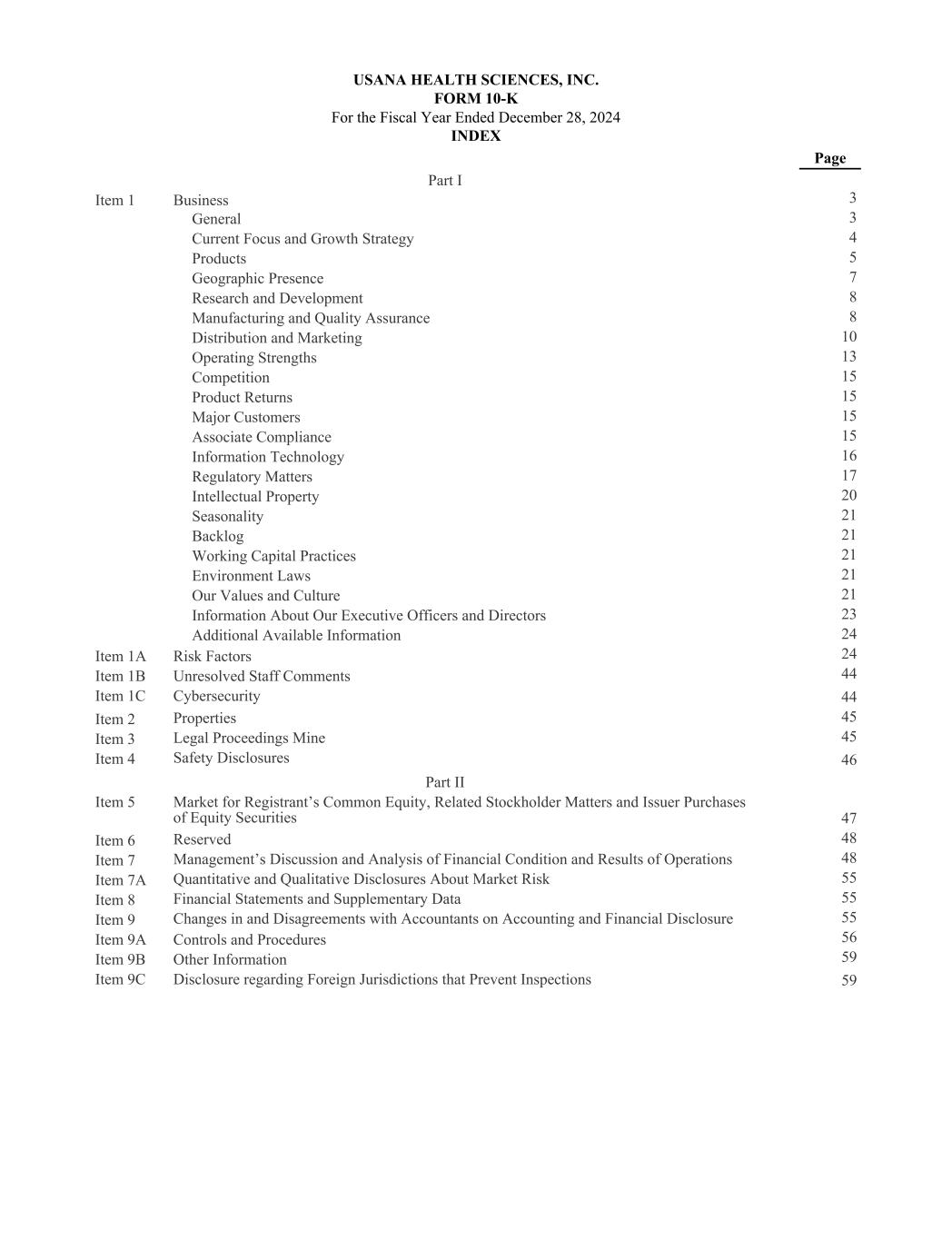 USANA HEALTH SCIENCES, INC.
FORM 10-K
For the Fiscal Year Ended December 28, 2024
INDEX

| | | Page |
|---|---|---|
| | Part I | |
| Item 1 | Business | 3 |
| | General | 3 |
| | Current Focus and Growth Strategy | 4 |
| | Products | 5 |
| | Geographic Presence | 7 |
| | Research and Development | 8 |
| | Manufacturing and Quality Assurance | 8 |
| | Distribution and Marketing | 10 |
| | Operating Strengths | 13 |
| | Competition | 15 |
| | Product Returns | 15 |
| | Major Customers | 15 |
| | Associate Compliance | 15 |
| | Information Technology | 16 |
| | Regulatory Matters | 17 |
| | Intellectual Property | 20 |
| | Seasonality | 21 |
| | Backlog | 21 |
| | Working Capital Practices | 21 |
| | Environment Laws | 21 |
| | Our Values and Culture | 21 |
| | Information About Our Executive Officers and Directors | 23 |
| | Additional Available Information | 24 |
| Item 1A | Risk Factors | 24 |
| Item 1B | Unresolved Staff Comments | 44 |
| Item 1C | Cybersecurity | 44 |
| Item 2 | Properties | 45 |
| Item 3 | Legal Proceedings Mine | 45 |
| Item 4 | Safety Disclosures | 46 |
| | Part II | |
| Item 5 | Market for Registrant's Common Equity, Related Stockholder Matters and Issuer Purchases of Equity Securities | 47 |
| Item 6 | Reserved | 48 |
| Item 7 | Management's Discussion and Analysis of Financial Condition and Results of Operations | 48 |
| Item 7A | Quantitative and Qualitative Disclosures About Market Risk | 55 |
| Item 8 | Financial Statements and Supplementary Data | 55 |
| Item 9 | Changes in and Disagreements with Accountants on Accounting and Financial Disclosure | 55 |
| Item 9A | Controls and Procedures | 56 |
| Item 9B | Other Information | 59 |
| Item 9C | Disclosure regarding Foreign Jurisdictions that Prevent Inspections | 59 |